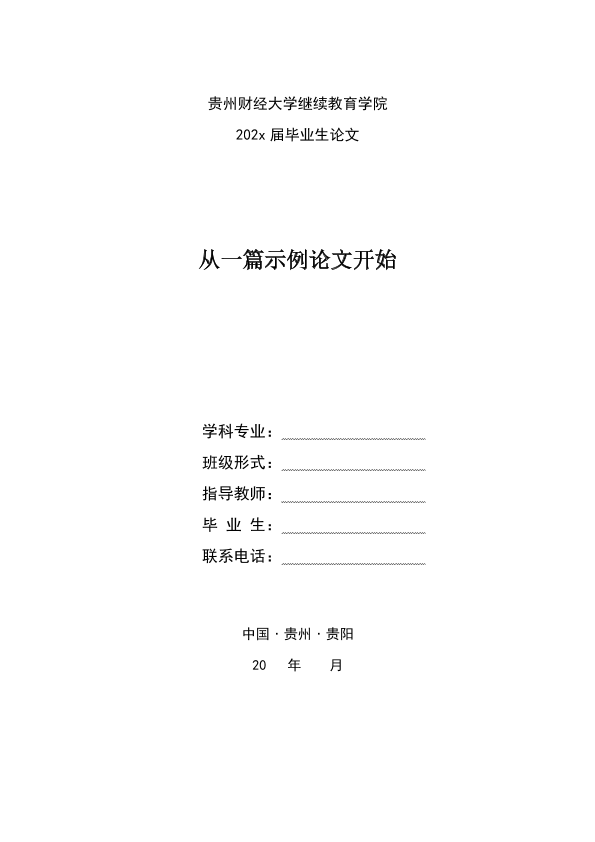 贵州财经大学继续教育学院

202x 届毕业生论文

从一篇示例论文开始

学科专业：

班级形式：

指导教师：

毕 业 生：

联系电话：

中国 · 贵州 · 贵阳

20 年 月